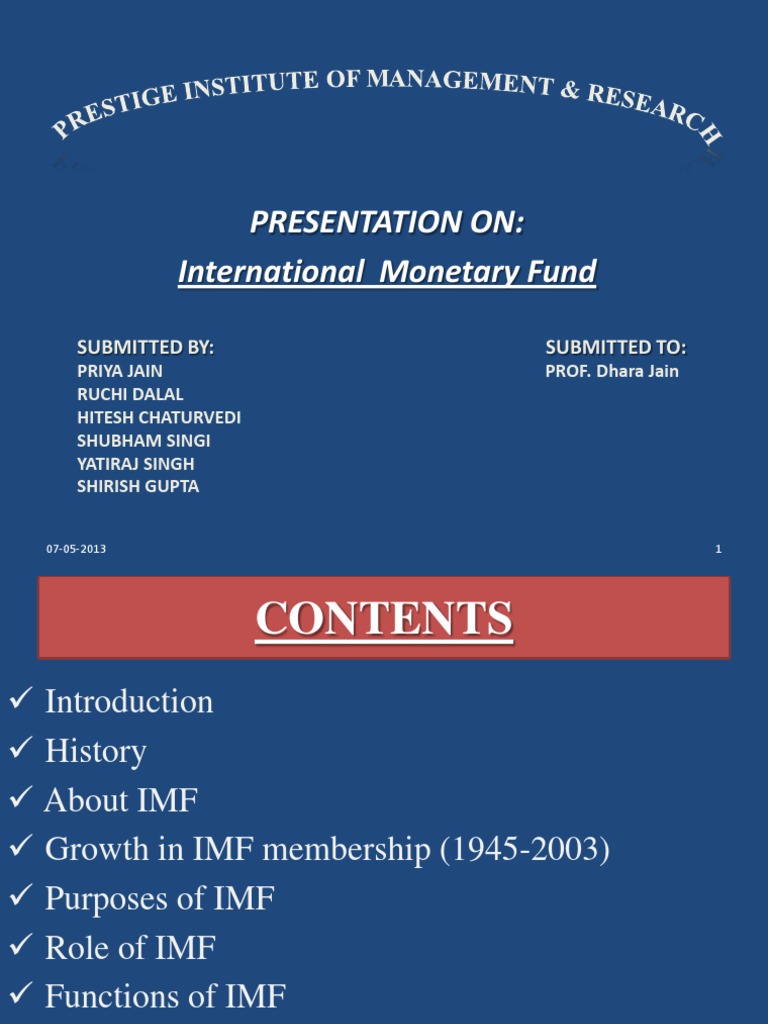 PRESTIGE INSTITUTE OF MANAGEMENT & RESEARCH

PRESENTATION ON:
International Monetary Fund

SUBMITTED BY:
PRIYA JAIN
RUCHI DALAL
HITESH CHATURVEDI
SHUBHAM SINGI
YATIRAJ SINGH
SHIRISH GUPTA

SUBMITTED TO:
PROF. Dhara Jain

07-05-2013

1

CONTENTS

✓ Introduction
✓ History
✓ About IMF
✓ Growth in IMF membership (1945-2003)
✓ Purposes of IMF
✓ Role of IMF
✓ Functions of IMF